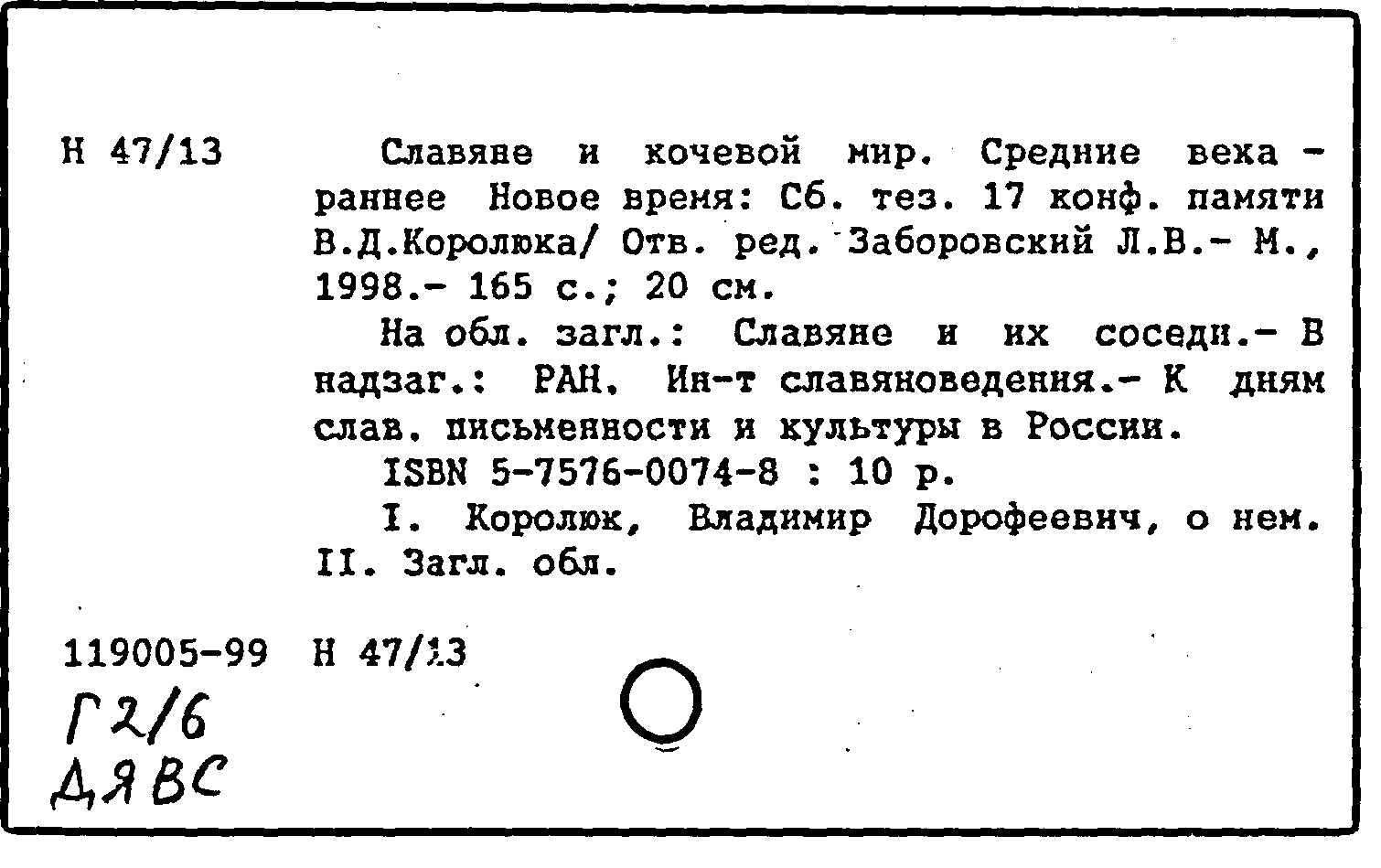 Н 47/13

Славяне и кочевой мир. Средние века - раннее Новое время: Сб. тез. 17 конф. памяти В.Д.Королюка/ Отв. ред. Заборовский Л.В.- М., 1998.- 165 с.; 20 см.

На обл. загл.: Славяне и их соседи.- В надзаг.: РАН. Ин-т славяноведения.- К дням слав. письменности и культуры в России.

ISBN 5-7576-0074-8 : 10 р.

I. Королюк, Владимир Дорофеевич, о нем. II. Загл. обл.

119005-99 Н 47/13

Г2/6
ДЯВС